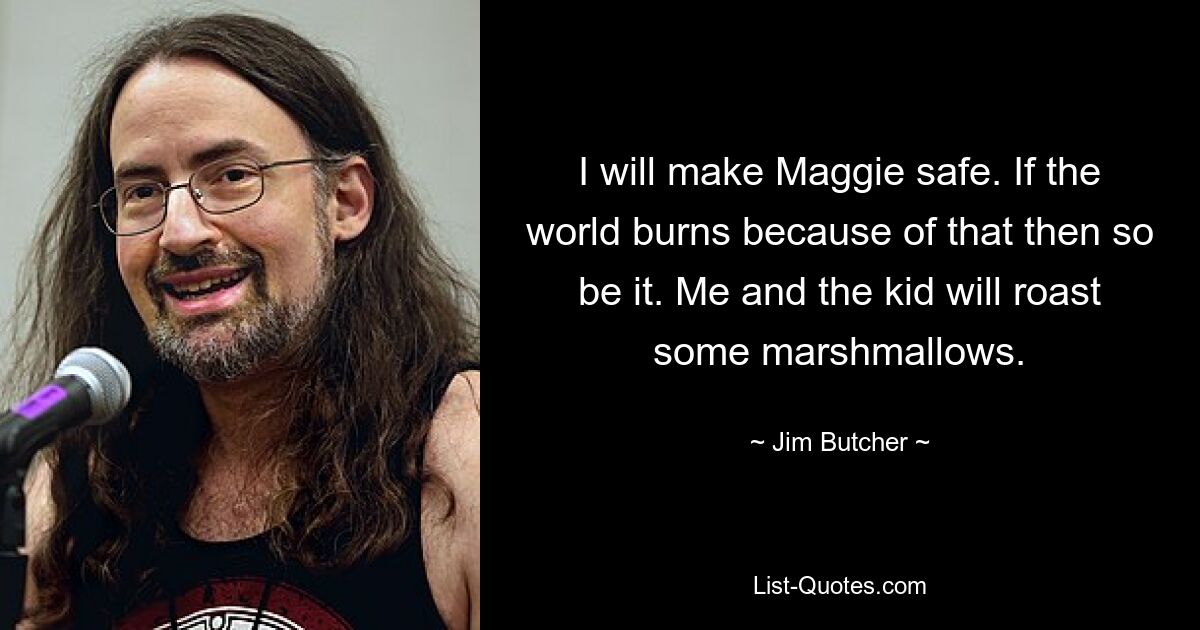 I will make Maggie safe. If the world burns because of that then so be it. Me and the kid will roast some marshmallows.

~ Jim Butcher ~

List-Quotes.com